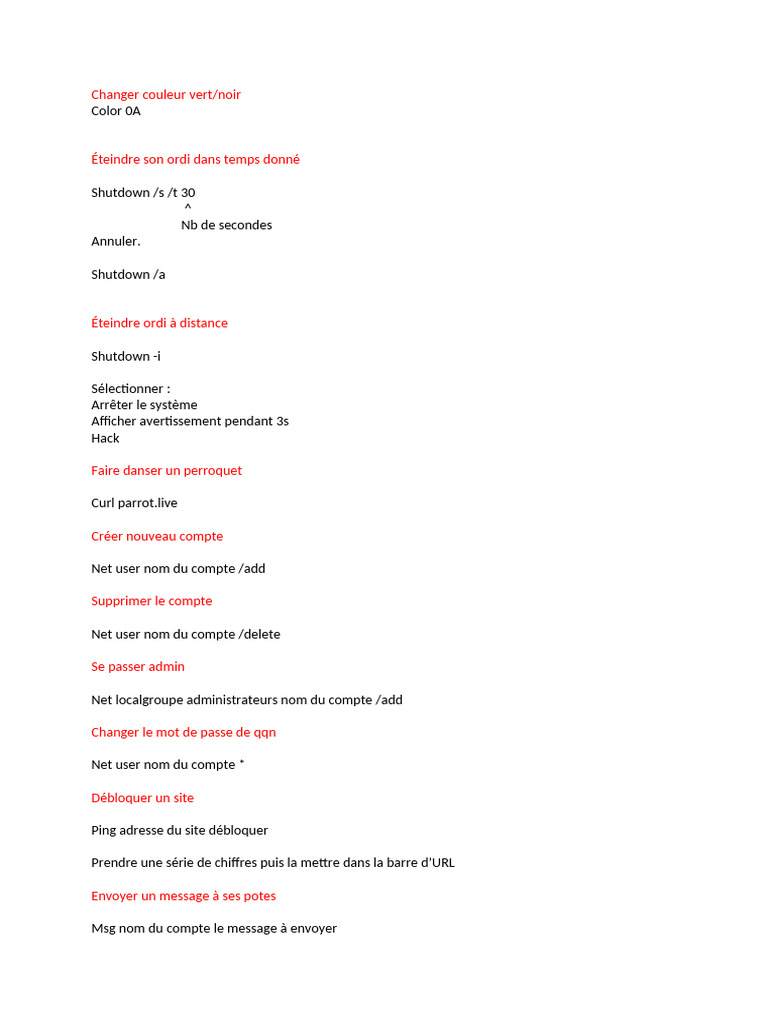 Changer couleur vert/noir
Color 0A

Éteindre son ordi dans temps donné

Shutdown /s /t 30
^
Nb de secondes
Annuler.

Shutdown /a

Éteindre ordi à distance

Shutdown -i

Sélectionner :
Arrêter le système
Afficher avertissement pendant 3s
Hack

Faire danser un perroquet

Curl parrot.live

Créer nouveau compte

Net user nom du compte /add

Supprimer le compte

Net user nom du compte /delete

Se passer admin

Net localgroupe administrateurs nom du compte /add

Changer le mot de passe de qqn

Net user nom du compte *

Débloquer un site

Ping adresse du site débloquer

Prendre une série de chiffres puis la mettre dans la barre d'URL

Envoyer un message à ses potes

Msg nom du compte le message à envoyer